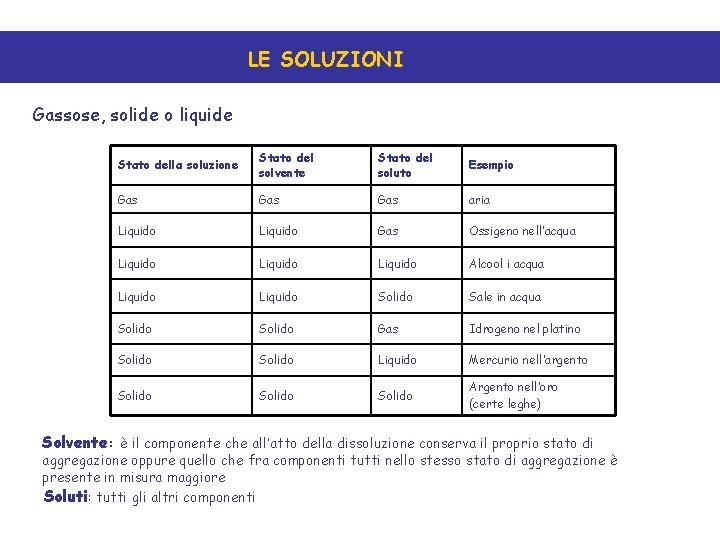 LE SOLUZIONI

Gassose, solide o liquide

| Stato della soluzione | Stato del solvente | Stato del soluto | Esempio |
|---|---|---|---|
| Gas | Gas | Gas | aria |
| Liquido | Liquido | Gas | Ossigeno nell'acqua |
| Liquido | Liquido | Liquido | Alcool i acqua |
| Liquido | Liquido | Solido | Sale in acqua |
| Solido | Solido | Gas | Idrogeno nel platino |
| Solido | Solido | Liquido | Mercurio nell'argento |
| Solido | Solido | Solido | Argento nell'oro (certe leghe) |

Solvente: è il componente che all'atto della dissoluzione conserva il proprio stato di aggregazione oppure quello che fra componenti tutti nello stesso stato di aggregazione è presente in misura maggiore
Soluti: tutti gli altri componenti